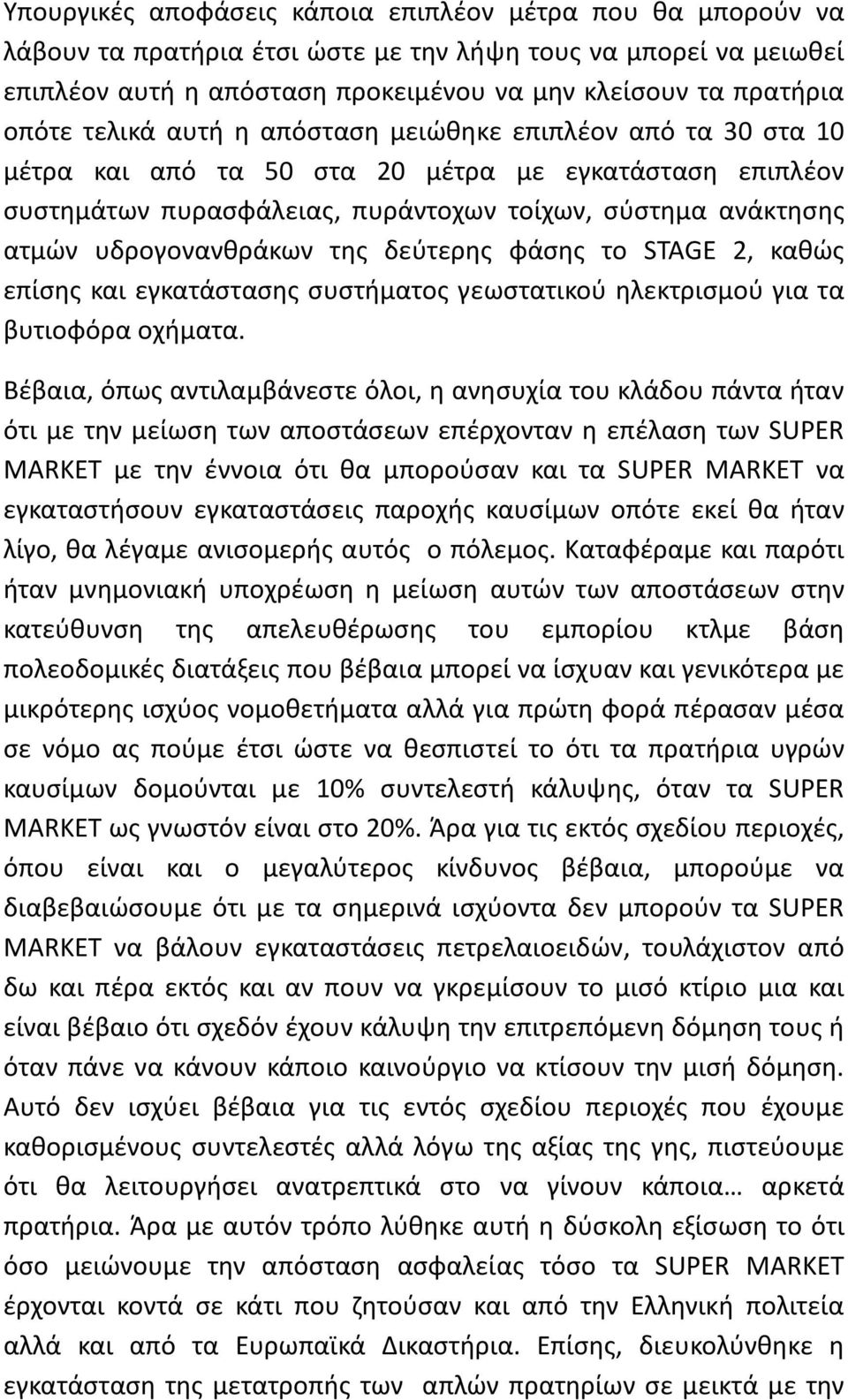 Υπουργικές αποφάσεις κάποια επιπλέον μέτρα που θα μπορούν να λάβουν τα πρατήρια έτσι ώστε με την λήψη τους να μπορεί να μειωθεί επιπλέον αυτή η απόσταση προκειμένου να μην κλείσουν τα πρατήρια οπότε τελικά αυτή η απόσταση μειώθηκε επιπλέον από τα 30 στα 10 μέτρα και από τα 50 στα 20 μέτρα με εγκατάσταση επιπλέον συστημάτων πυρασφάλειας, πυράντοχων τοίχων, σύστημα ανάκτησης ατμών υδρογονανθράκων της δεύτερης φάσης το STAGE 2, καθώς επίσης και εγκατάστασης συστήματος γεωστατικού ηλεκτρισμού για τα βυτιοφόρα οχήματα.

Βέβαια, όπως αντιλαμβάνεστε όλοι, η ανησυχία του κλάδου πάντα ήταν ότι με την μείωση των αποστάσεων επέρχονταν η επέλαση των SUPER MARKET με την έννοια ότι θα μπορούσαν και τα SUPER MARKET να εγκαταστήσουν εγκαταστάσεις παροχής καυσίμων οπότε εκεί θα ήταν λίγο, θα λέγαμε ανισομερής αυτός ο πόλεμος. Καταφέραμε και παρότι ήταν μνημονιακή υποχρέωση η μείωση αυτών των αποστάσεων στην κατεύθυνση της απελευθέρωσης του εμπορίου κτλμε βάση πολεοδομικές διατάξεις που βέβαια μπορεί να ίσχυαν και γενικότερα με μικρότερης ισχύος νομοθετήματα αλλά για πρώτη φορά πέρασαν μέσα σε νόμο ας πούμε έτσι ώστε να θεσπιστεί το ότι τα πρατήρια υγρών καυσίμων δομούνται με 10% συντελεστή κάλυψης, όταν τα SUPER MARKET ως γνωστόν είναι στο 20%. Άρα για τις εκτός σχεδίου περιοχές, όπου είναι και ο μεγαλύτερος κίνδυνος βέβαια, μπορούμε να διαβεβαιώσουμε ότι με τα σημερινά ισχύοντα δεν μπορούν τα SUPER MARKET να βάλουν εγκαταστάσεις πετρελαιοειδών, τουλάχιστον από δω και πέρα εκτός και αν πουν να γκρεμίσουν το μισό κτίριο μια και είναι βέβαιο ότι σχεδόν έχουν κάλυψη την επιτρεπόμενη δόμηση τους ή όταν πάνε να κάνουν κάποιο καινούργιο να κτίσουν την μισή δόμηση. Αυτό δεν ισχύει βέβαια για τις εντός σχεδίου περιοχές που έχουμε καθορισμένους συντελεστές αλλά λόγω της αξίας της γης, πιστεύουμε ότι θα λειτουργήσει ανατρεπτικά στο να γίνουν κάποια… αρκετά πρατήρια. Άρα με αυτόν τρόπο λύθηκε αυτή η δύσκολη εξίσωση το ότι όσο μειώνουμε την απόσταση ασφαλείας τόσο τα SUPER MARKET έρχονται κοντά σε κάτι που ζητούσαν και από την Ελληνική πολιτεία αλλά και από τα Ευρωπαϊκά Δικαστήρια. Επίσης, διευκολύνθηκε η εγκατάσταση της μετατροπής των απλών πρατηρίων σε μεικτά με την